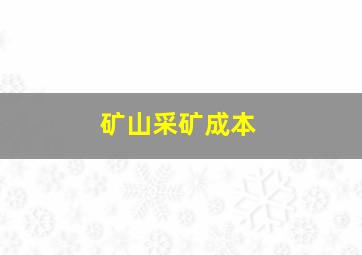 矿山采矿成本